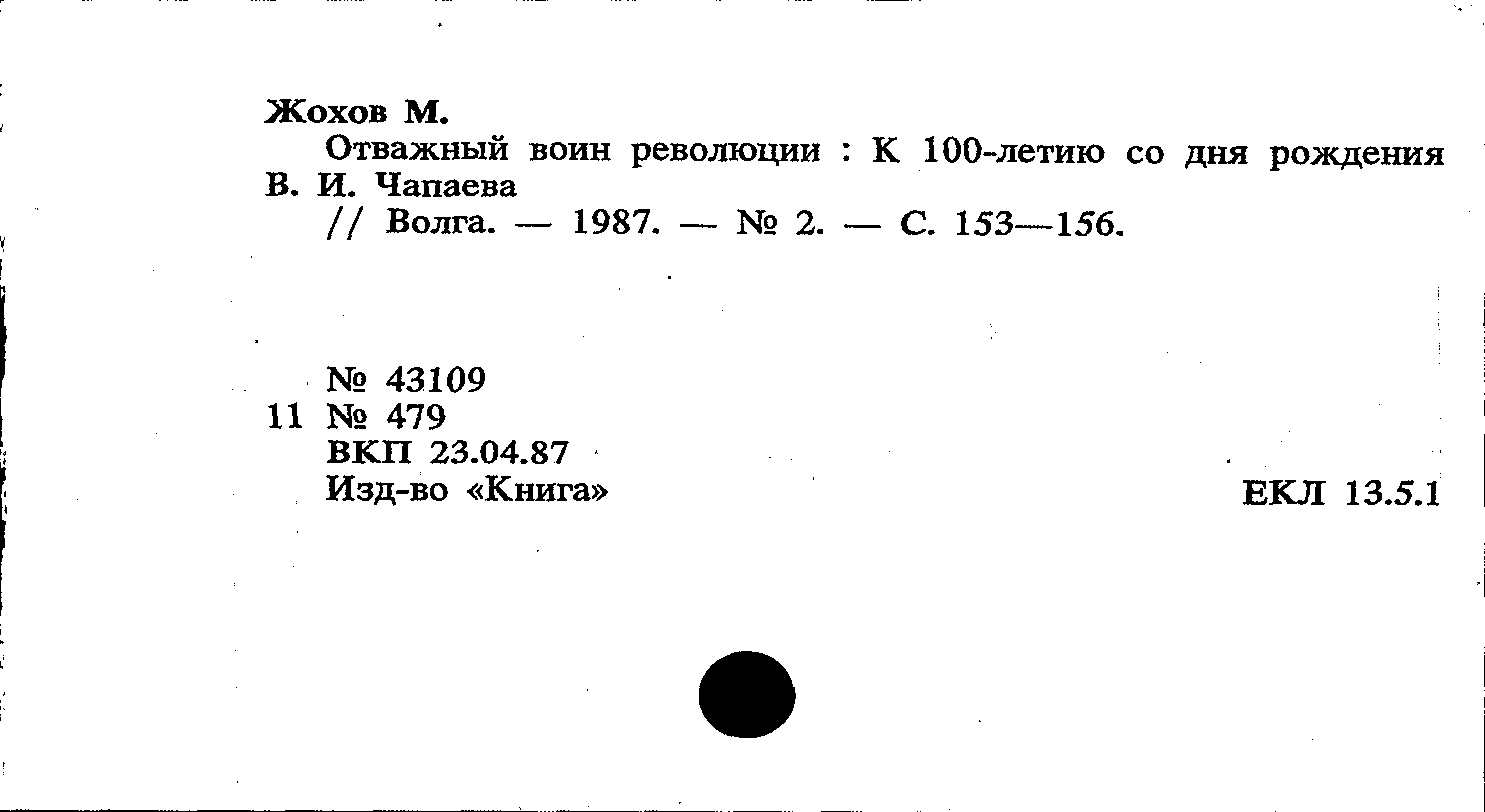 Жохов М.

Отважный воин революции : К 100-летию со дня рождения В. И. Чапаева

// Волга. — 1987. — № 2. — С. 153—156.

№ 43109
11 № 479
ВКП 23.04.87
Изд-во «Книга»

ЕКЛ 13.5.1